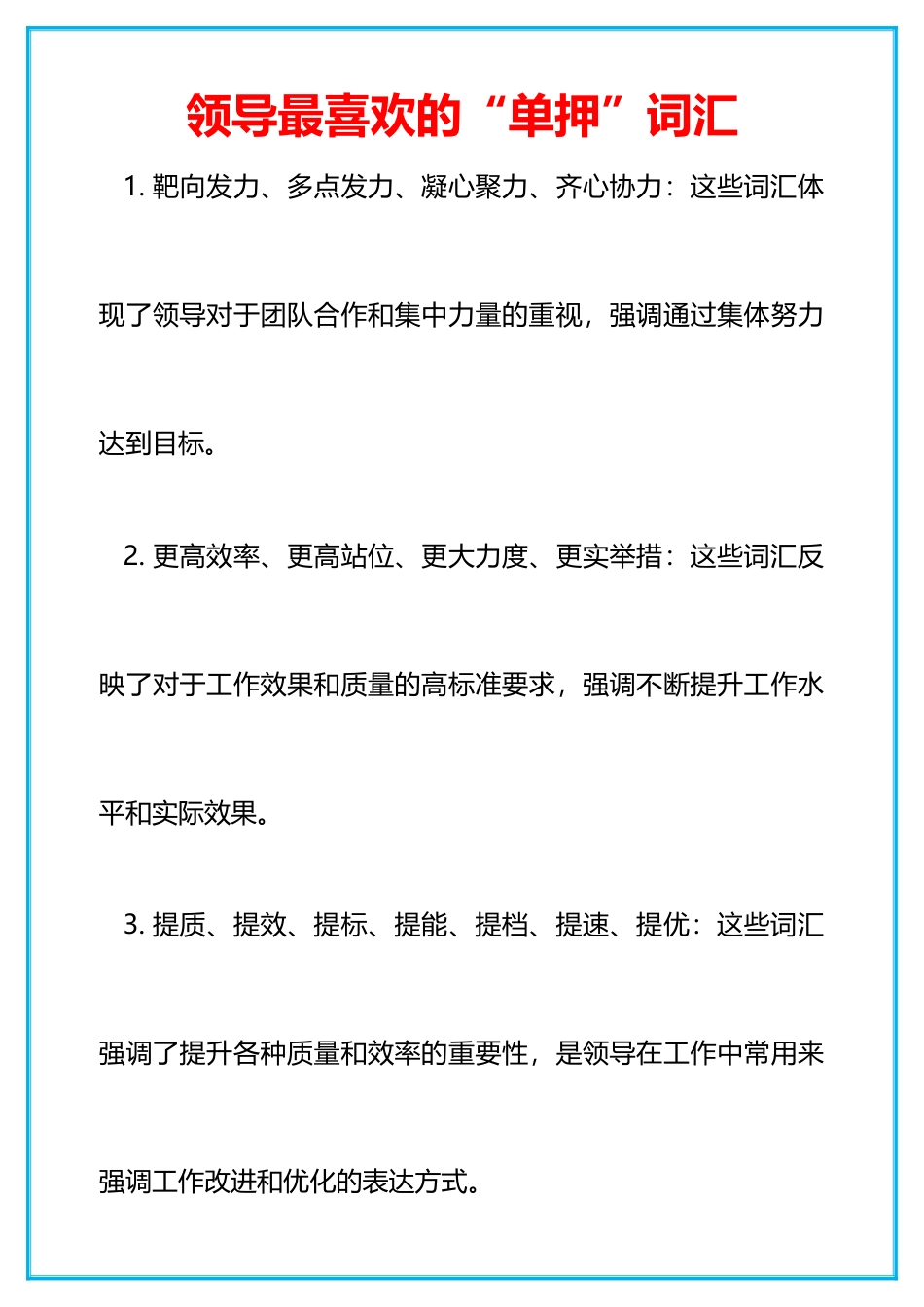 领导最喜欢的“单押”词汇

1. 靶向发力、多点发力、凝心聚力、齐心协力：这些词汇体现了领导对于团队合作和集中力量的重视，强调通过集体努力达到目标。

2. 更高效率、更高站位、更大力度、更实举措：这些词汇反映了对于工作效果和质量的高标准要求，强调不断提升工作水平和实际效果。

3. 提质、提效、提标、提能、提档、提速、提优：这些词汇强调了提升各种质量和效率的重要性，是领导在工作中常用来强调工作改进和优化的表达方式。